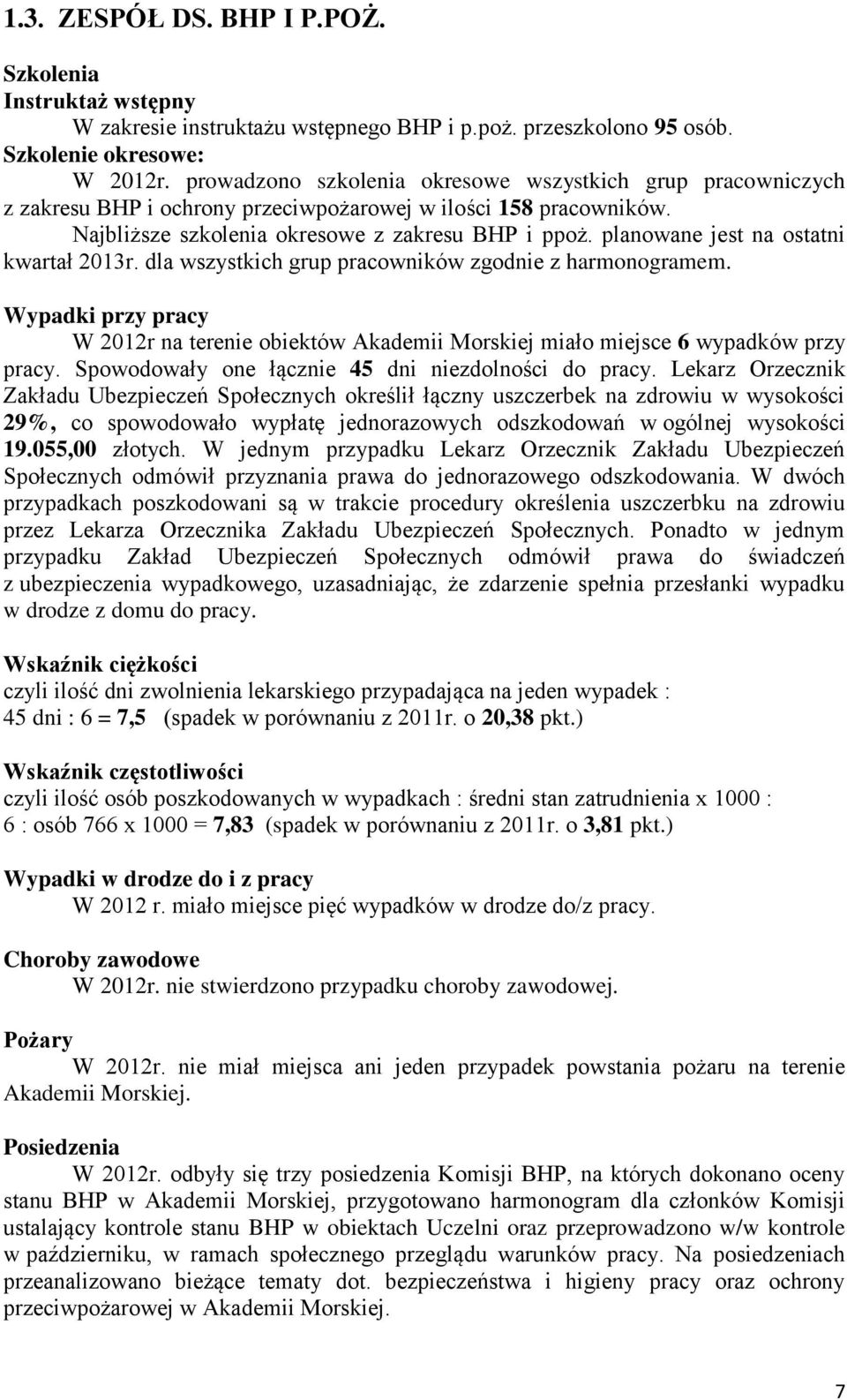 1.3. ZESPÓŁ DS. BHP I P.POŻ.

Szkolenia
Instruktaż wstępny
W zakresie instruktażu wstępnego BHP i p.poż. przeszkolono 95 osób.
Szkolenie okresowe:
W 2012r. prowadzono szkolenia okresowe wszystkich grup pracowniczych z zakresu BHP i ochrony przeciwpożarowej w ilości 158 pracowników.
Najbliższe szkolenia okresowe z zakresu BHP i ppoż. planowane jest na ostatni kwartał 2013r. dla wszystkich grup pracowników zgodnie z harmonogramem.

Wypadki przy pracy
W 2012r na terenie obiektów Akademii Morskiej miało miejsce 6 wypadków przy pracy. Spowodowały one łącznie 45 dni niezdolności do pracy. Lekarz Orzecznik Zakładu Ubezpieczeń Społecznych określił łączny uszczerbek na zdrowiu w wysokości 29%, co spowodowało wypłatę jednorazowych odszkodowań w ogólnej wysokości 19.055,00 złotych. W jednym przypadku Lekarz Orzecznik Zakładu Ubezpieczeń Społecznych odmówił przyznania prawa do jednorazowego odszkodowania. W dwóch przypadkach poszkodowani są w trakcie procedury określenia uszczerbku na zdrowiu przez Lekarza Orzecznika Zakładu Ubezpieczeń Społecznych. Ponadto w jednym przypadku Zakład Ubezpieczeń Społecznych odmówił prawa do świadczeń z ubezpieczenia wypadkowego, uzasadniając, że zdarzenie spełnia przesłanki wypadku w drodze z domu do pracy.

Wskaźnik ciężkości
czyli ilość dni zwolnienia lekarskiego przypadająca na jeden wypadek :
45 dni : 6 = 7,5 (spadek w porównaniu z 2011r. o 20,38 pkt.)

Wskaźnik częstotliwości
czyli ilość osób poszkodowanych w wypadkach : średni stan zatrudnienia x 1000 :
6 : osób 766 x 1000 = 7,83 (spadek w porównaniu z 2011r. o 3,81 pkt.)

Wypadki w drodze do i z pracy
W 2012 r. miało miejsce pięć wypadków w drodze do/z pracy.

Choroby zawodowe
W 2012r. nie stwierdzono przypadku choroby zawodowej.

Pożary
W 2012r. nie miał miejsca ani jeden przypadek powstania pożaru na terenie Akademii Morskiej.

Posiedzenia
W 2012r. odbyły się trzy posiedzenia Komisji BHP, na których dokonano oceny stanu BHP w Akademii Morskiej, przygotowano harmonogram dla członków Komisji ustalający kontrole stanu BHP w obiektach Uczelni oraz przeprowadzono w/w kontrole w październiku, w ramach społecznego przeglądu warunków pracy. Na posiedzeniach przeanalizowano bieżące tematy dot. bezpieczeństwa i higieny pracy oraz ochrony przeciwpożarowej w Akademii Morskiej.

7